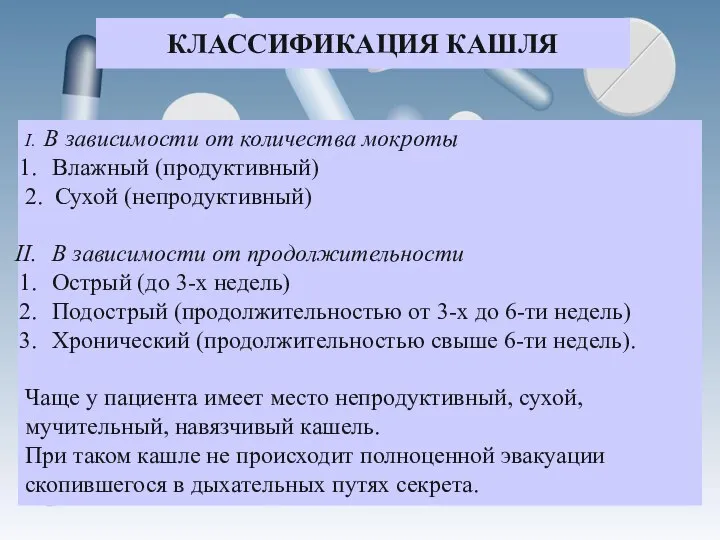 КЛАССИФИКАЦИЯ КАШЛЯ

I. В зависимости от количества мокроты
1. Влажный (продуктивный)
2. Сухой (непродуктивный)

II. В зависимости от продолжительности
1. Острый (до 3-х недель)
2. Подострый (продолжительностью от 3-х до 6-ти недель)
3. Хронический (продолжительностью свыше 6-ти недель).

Чаще у пациента имеет место непродуктивный, сухой, мучительный, навязчивый кашель.
При таком кашле не происходит полноценной эвакуации скопившегося в дыхательных путях секрета.